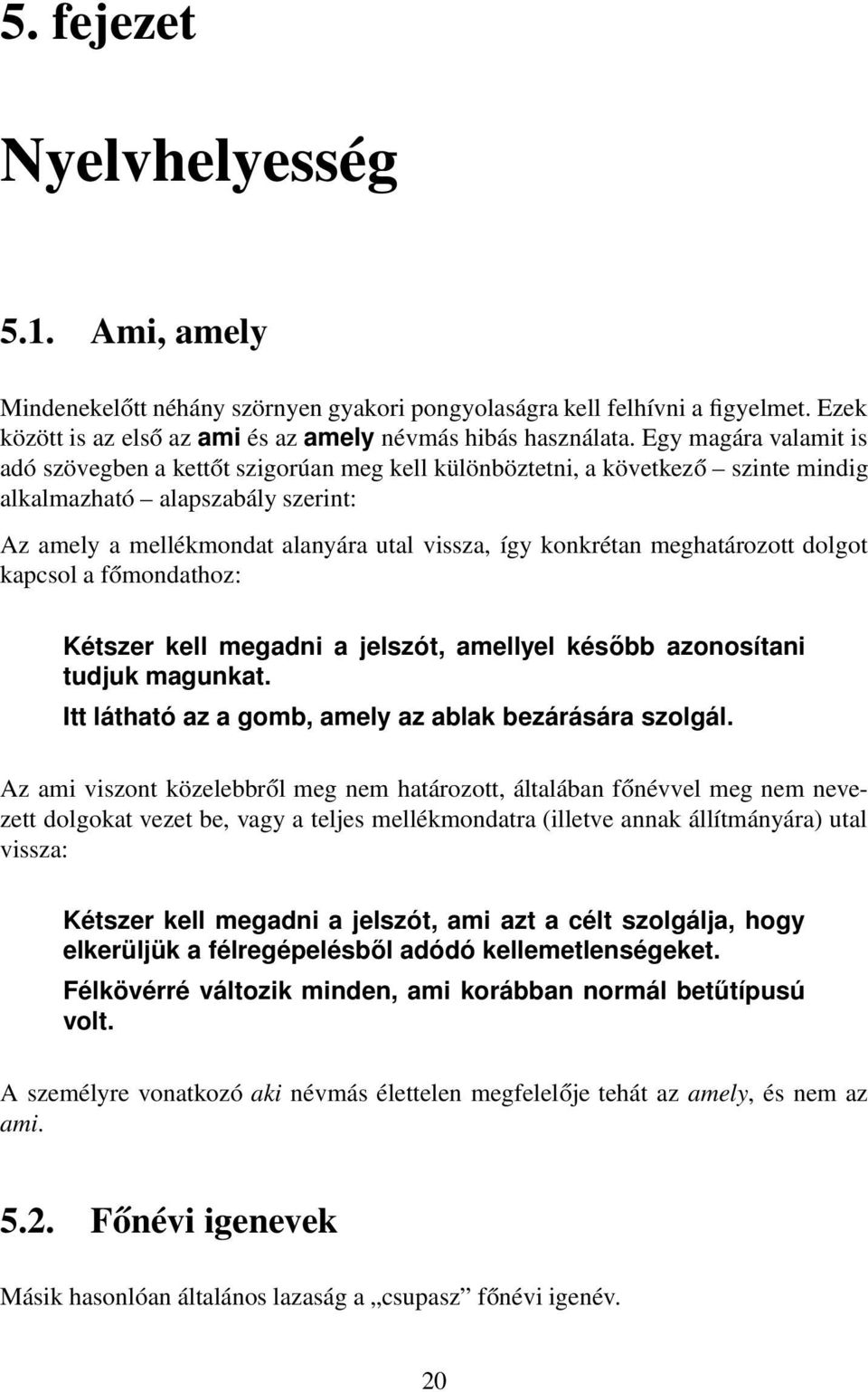 5. fejezet

Nyelvhelyesség

5.1. Ami, amely

Mindenekelőtt néhány szörnyen gyakori pongyolaságra kell felhívni a figyelmet. Ezek között is az első az ami és az amely névmás hibás használata. Egy magára valamit is adó szövegben a kettőt szigorúan meg kell különböztetni, a következő – szinte mindig alkalmazható – alapszabály szerint:

Az amely a mellékmondat alanyára utal vissza, így konkrétan meghatározott dolgot kapcsol a főmondathoz:

Kétszer kell megadni a jelszót, amellyel később azonosítani tudjuk magunkat.

Itt látható az a gomb, amely az ablak bezárására szolgál.

Az ami viszont közelebbről meg nem határozott, általában főnévvel meg nem nevezett dolgokat vezet be, vagy a teljes mellékmondatra (illetve annak állítmányára) utal vissza:

Kétszer kell megadni a jelszót, ami azt a célt szolgálja, hogy elkerüljük a félregépelésből adódó kellemetlenségeket.

Félkövérré változik minden, ami korábban normál betűtípusú volt.

A személyre vonatkozó aki névmás élettelen megfelelője tehát az amely, és nem az ami.

5.2. Főnévi igenevek

Másik hasonlóan általános lazaság a „csupasz” főnévi igenév.

20